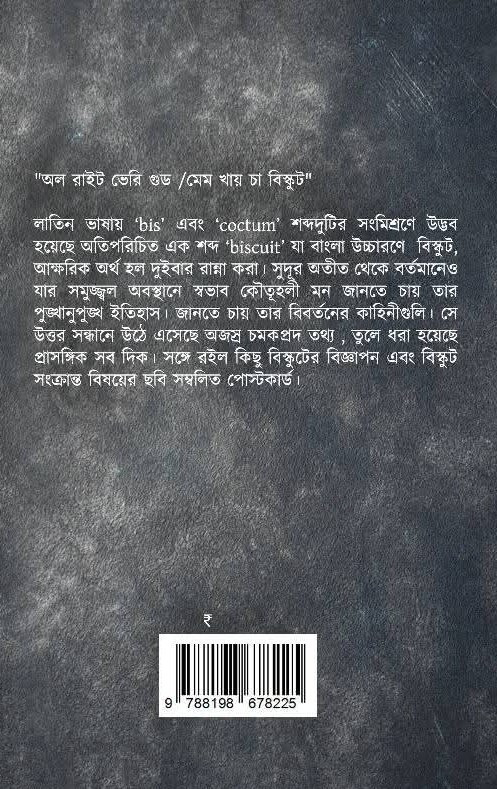 "অল রাইট ভেরি গুড /মেম খায় চা বিস্কুট"

লাতিন ভাষায় 'bis' এবং 'coctum' শব্দদুটির সংমিশ্রণে উদ্ভব হয়েছে অতিপরিচিত এক শব্দ 'biscuit' যা বাংলা উচ্চারণে বিস্কুট, আক্ষরিক অর্থ হল দুইবার রান্না করা। সুদূর অতীত থেকে বর্তমানেও যার সমুজ্জ্বল অবস্থানে স্বভাব কৌতূহলী মন জানতে চায় তার পুঙ্খানুপুঙ্খ ইতিহাস। জানতে চায় তার বিবর্তনের কাহিনীগুলি। সে উত্তর সন্ধানে উঠে এসেছে অজস্র চমকপ্রদ তথ্য , তুলে ধরা হয়েছে প্রাসঙ্গিক সব দিক। সঙ্গে রইল কিছু বিস্কুটের বিজ্ঞাপন এবং বিস্কুট সংক্রান্ত বিষয়ের ছবি সম্বলিত পোস্টকার্ড।

₹

9 788198 678225